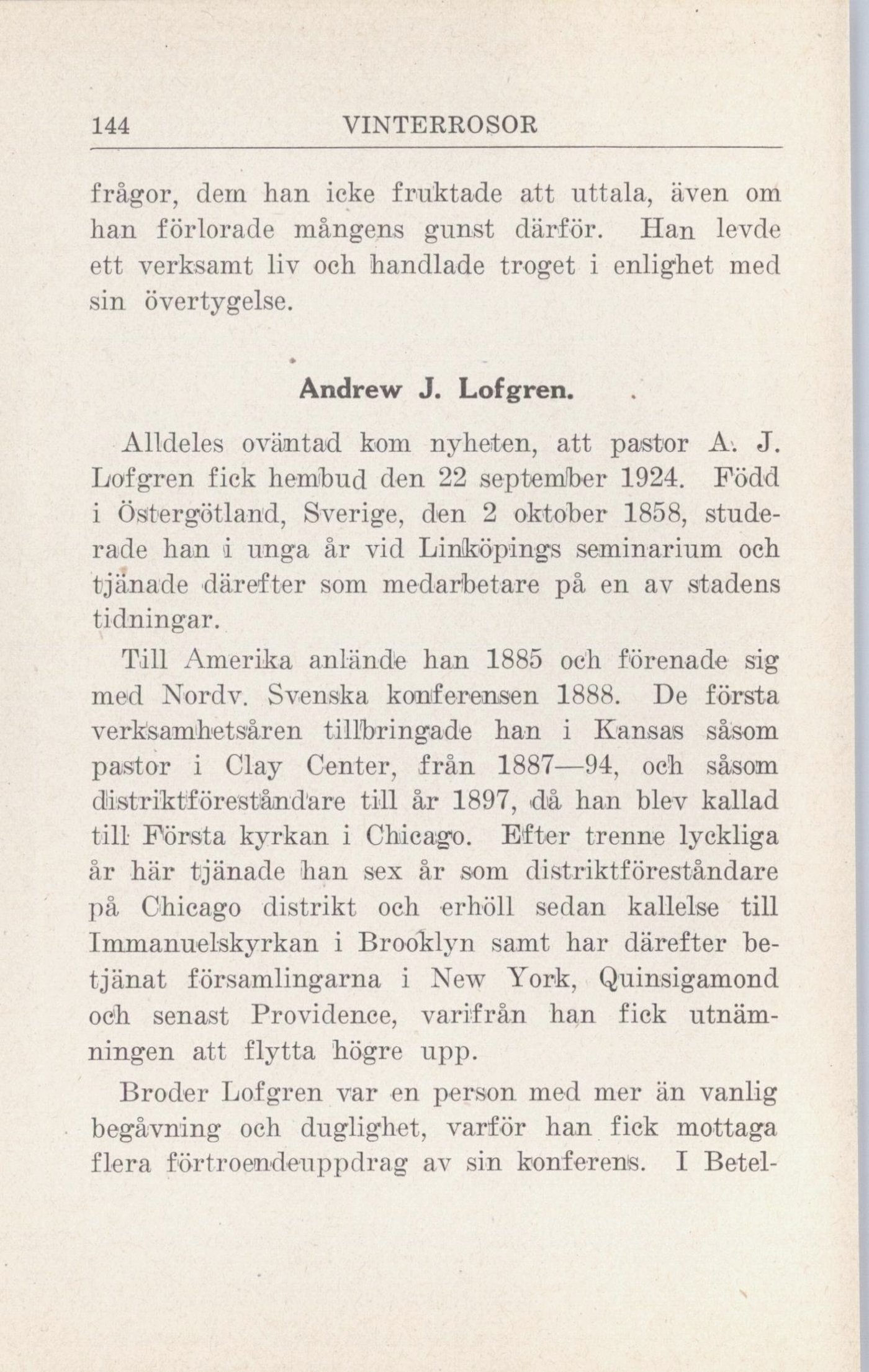 144 VINTERROSOR

frågor, dem han icke fruktade att uttala, även om han förlorade mångens gunst därför. Han levde ett verksamt liv och handlade troget i enlighet med sin övertygelse.

Andrew J. Lofgren.

Alldeles oväntad kom nyheten, att pastor A. J. Lofgren fick hembud den 22 september 1924. Född i Östergötland, Sverige, den 2 oktober 1858, studerade han i unga år vid Linköpings seminarium och tjänade därefter som medarbetare på en av stadens tidningar.

Till Amerika anlände han 1885 och förenade sig med Nordv. Svenska konferensen 1888. De första verksamhetsåren tillbringade han i Kansas såsom pastor i Clay Center, från 1887—94, och såsom distriktföreståndare till år 1897, då han blev kallad till Första kyrkan i Chicago. Efter trenne lyckliga år här tjänade han sex år som distriktföreståndare på Chicago distrikt och erhöll sedan kallelse till Immanuelskyrkan i Brooklyn samt har därefter betjänat församlingarna i New York, Quinsigamond och senast Providence, varifrån han fick utnämningen att flytta högre upp.

Broder Lofgren var en person med mer än vanlig begåvning och duglighet, varför han fick mottaga flera förtroendeuppdrag av sin konferens. I Betel-